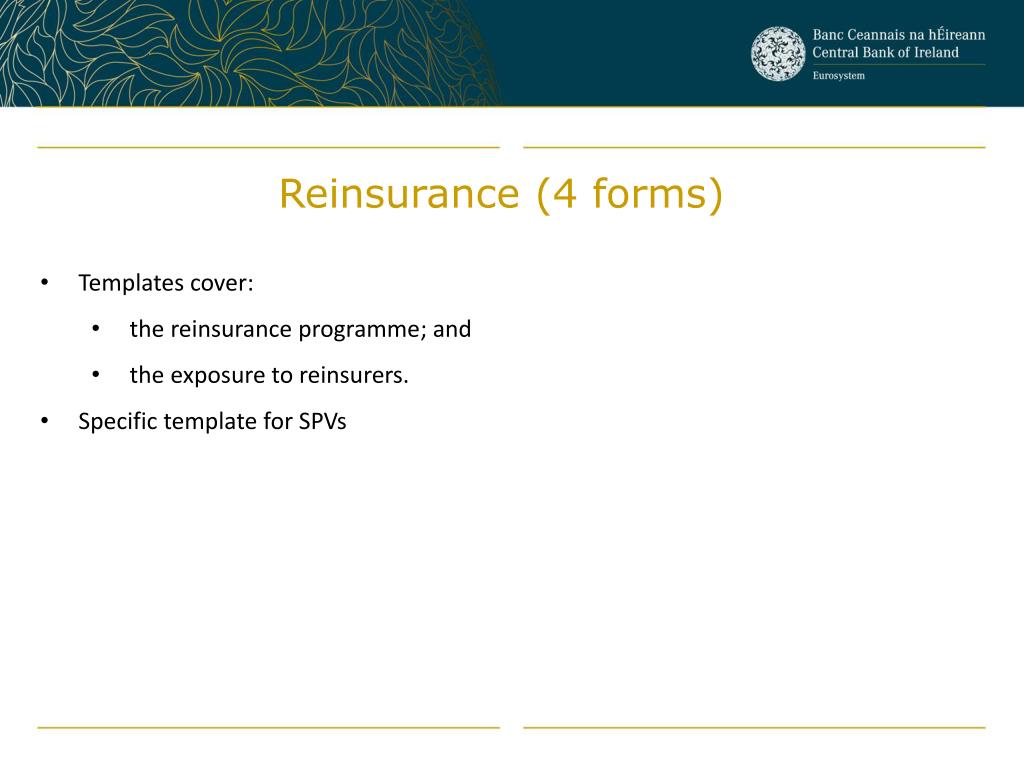 Banc Ceannais na hÉireann
Central Bank of Ireland
Eurosystem

Reinsurance (4 forms)

• Templates cover:
  • the reinsurance programme; and
  • the exposure to reinsurers.
• Specific template for SPVs